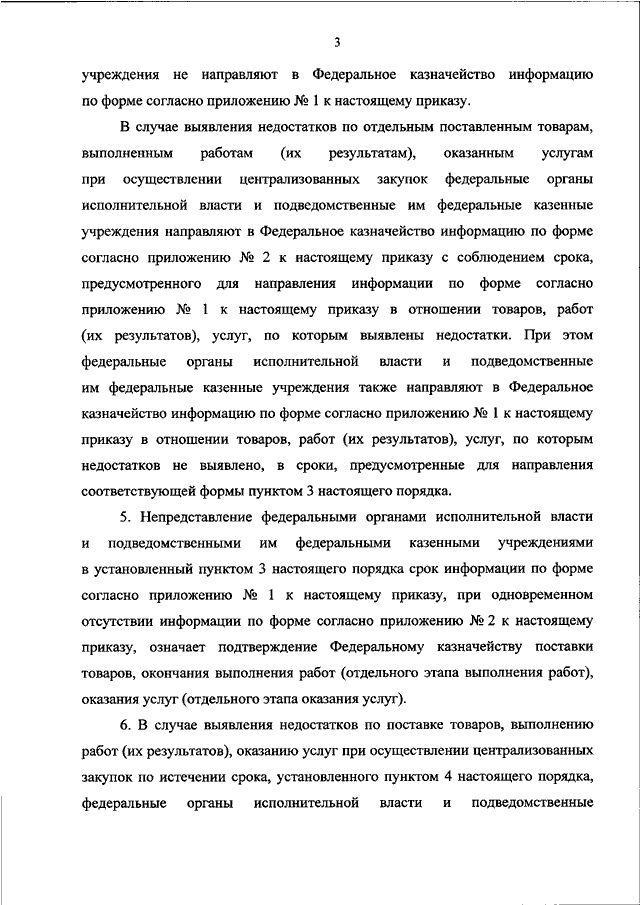 3

учреждения не направляют в Федеральное казначейство информацию по форме согласно приложению № 1 к настоящему приказу.

В случае выявления недостатков по отдельным поставленным товарам, выполненным работам (их результатам), оказанным услугам при осуществлении централизованных закупок федеральные органы исполнительной власти и подведомственные им федеральные казенные учреждения направляют в Федеральное казначейство информацию по форме согласно приложению № 2 к настоящему приказу с соблюдением срока, предусмотренного для направления информации по форме согласно приложению № 1 к настоящему приказу в отношении товаров, работ (их результатов), услуг, по которым выявлены недостатки. При этом федеральные органы исполнительной власти и подведомственные им федеральные казенные учреждения также направляют в Федеральное казначейство информацию по форме согласно приложению № 1 к настоящему приказу в отношении товаров, работ (их результатов), услуг, по которым недостатков не выявлено, в сроки, предусмотренные для направления соответствующей формы пунктом 3 настоящего порядка.

5. Непредставление федеральными органами исполнительной власти и подведомственными им федеральными казенными учреждениями в установленный пунктом 3 настоящего порядка срок информации по форме согласно приложению № 1 к настоящему приказу, при одновременном отсутствии информации по форме согласно приложению № 2 к настоящему приказу, означает подтверждение Федеральному казначейству поставки товаров, окончания выполнения работ (отдельного этапа выполнения работ), оказания услуг (отдельного этапа оказания услуг).

6. В случае выявления недостатков по поставке товаров, выполнению работ (их результатов), оказанию услуг при осуществлении централизованных закупок по истечении срока, установленного пунктом 4 настоящего порядка, федеральные органы исполнительной власти и подведомственные